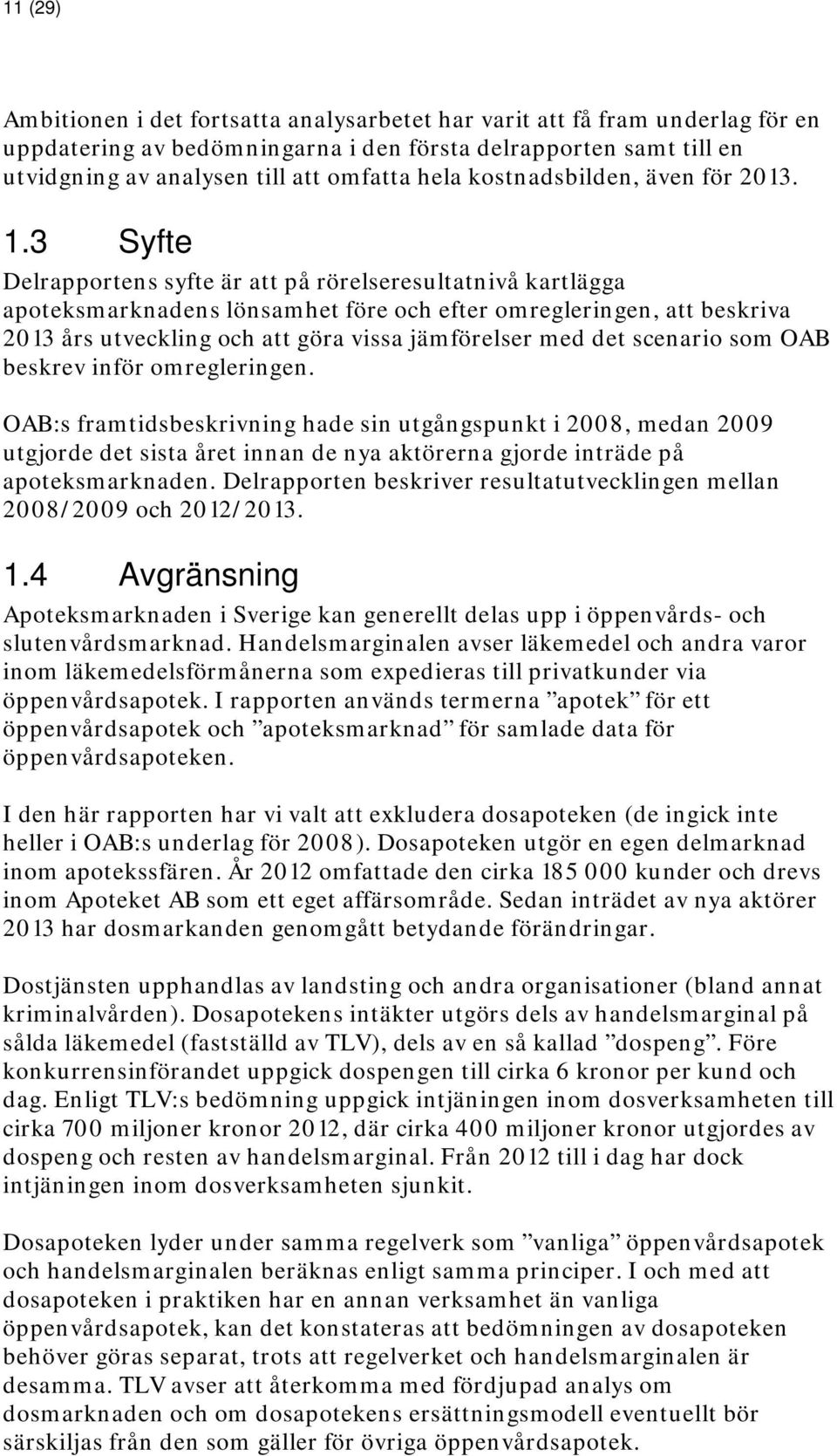 11 (29)

Ambitionen i det fortsatta analysarbetet har varit att få fram underlag för en uppdatering av bedömningarna i den första delrapporten samt till en utvidgning av analysen till att omfatta hela kostnadsbilden, även för 2013.

1.3 Syfte

Delrapportens syfte är att på rörelseresultatnivå kartlägga apoteksmarknadens lönsamhet före och efter omregleringen, att beskriva 2013 års utveckling och att göra vissa jämförelser med det scenario som OAB beskrev inför omregleringen.

OAB:s framtidsbeskrivning hade sin utgångspunkt i 2008, medan 2009 utgjorde det sista året innan de nya aktörerna gjorde inträde på apoteksmarknaden. Delrapporten beskriver resultatutvecklingen mellan 2008/2009 och 2012/2013.

1.4 Avgränsning

Apoteksmarknaden i Sverige kan generellt delas upp i öppenvårds- och slutenvårdsmarknad. Handelsmarginalen avser läkemedel och andra varor inom läkemedelsförmånerna som expedieras till privatkunder via öppenvårdsapotek. I rapporten används termerna ”apotek” för ett öppenvårdsapotek och ”apoteksmarknad” för samlade data för öppenvårdsapoteken.

I den här rapporten har vi valt att exkludera dosapoteken (de ingick inte heller i OAB:s underlag för 2008). Dosapoteken utgör en egen delmarknad inom apotekssfären. År 2012 omfattade den cirka 185 000 kunder och drevs inom Apoteket AB som ett eget affärsområde. Sedan inträdet av nya aktörer 2013 har dosmarkanden genomgått betydande förändringar.

Dostjänsten upphandlas av landsting och andra organisationer (bland annat kriminalvården). Dosapotekens intäkter utgörs dels av handelsmarginal på sålda läkemedel (fastställd av TLV), dels av en så kallad ”dospeng”. Före konkurrensinförandet uppgick dospengen till cirka 6 kronor per kund och dag. Enligt TLV:s bedömning uppgick intjäningen inom dosverksamheten till cirka 700 miljoner kronor 2012, där cirka 400 miljoner kronor utgjordes av dospeng och resten av handelsmarginal. Från 2012 till i dag har dock intjäningen inom dosverksamheten sjunkit.

Dosapoteken lyder under samma regelverk som ”vanliga” öppenvårdsapotek och handelsmarginalen beräknas enligt samma principer. I och med att dosapoteken i praktiken har en annan verksamhet än vanliga öppenvårdsapotek, kan det konstateras att bedömningen av dosapoteken behöver göras separat, trots att regelverket och handelsmarginalen är desamma. TLV avser att återkomma med fördjupad analys om dosmarknaden och om dosapotekens ersättningsmodell eventuellt bör särskiljas från den som gäller för övriga öppenvårdsapotek.